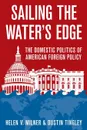 SAILING THE WATER'S EDGE

THE DOMESTIC POLITICS OF AMERICAN FOREIGN POLICY

HELEN V. MILNER & DUSTIN TINGLEY